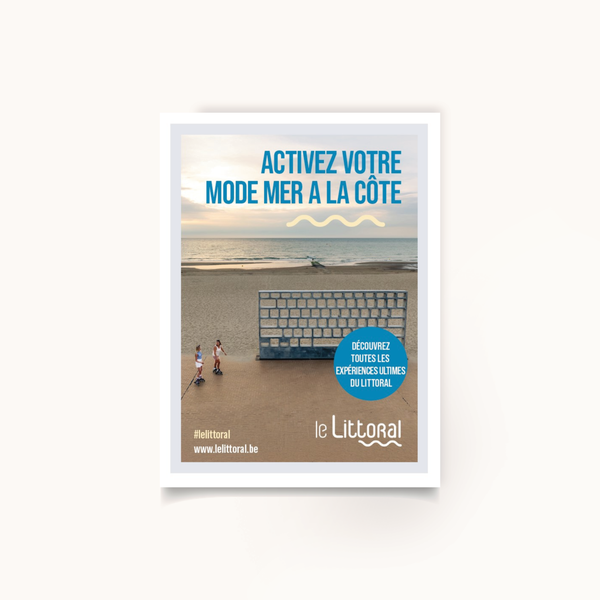 ACTIVEZ VOTRE MODE MER A LA CÔTE

DÉCOUVREZ TOUTES LES EXPÉRIENCES ULTIMES DU LITTORAL

#lelittoral
www.lelittoral.be

le Littoral